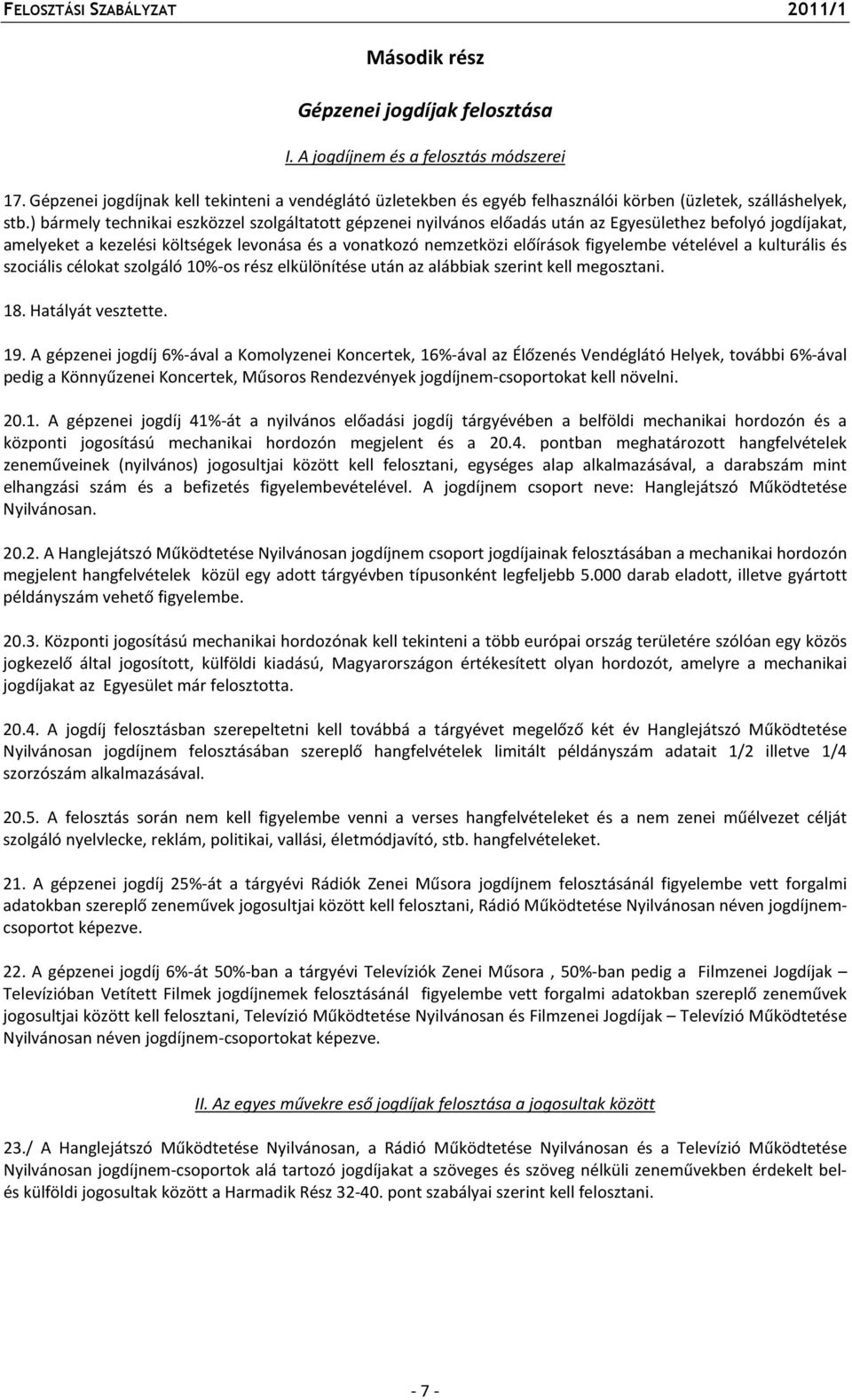 FELOSZTÁSI SZABÁLYZAT 2011/1

Második rész

Gépzenei jogdíjak felosztása

I. A jogdíjnem és a felosztás módszerei

17. Gépzenei jogdíjnak kell tekinteni a vendéglátó üzletekben és egyéb felhasználói körben (üzletek, szálláshelyek, stb.) bármely technikai eszközzel szolgáltatott gépzenei nyilvános előadás után az Egyesülethez befolyó jogdíjakat, amelyeket a kezelési költségek levonása és a vonatkozó nemzetközi előírások figyelembe vételével a kulturális és szociális célokat szolgáló 10%-os rész elkülönítése után az alábbiak szerint kell megosztani.

18. Hatályát vesztette.

19. A gépzenei jogdíj 6%-ával a Komolyzenei Koncertek, 16%-ával az Élőzenés Vendéglátó Helyek, további 6%-ával pedig a Könnyűzenei Koncertek, Műsoros Rendezvények jogdíjnem-csoportokat kell növelni.

20.1. A gépzenei jogdíj 41%-át a nyilvános előadási jogdíj tárgyévében a belföldi mechanikai hordozón és a központi jogosítású mechanikai hordozón megjelent és a 20.4. pontban meghatározott hangfelvételek zeneműveinek (nyilvános) jogosultjai között kell felosztani, egységes alap alkalmazásával, a darabszám mint elhangzási szám és a befizetés figyelembevételével. A jogdíjnem csoport neve: Hanglejátszó Működtetése Nyilvánosan.

20.2. A Hanglejátszó Működtetése Nyilvánosan jogdíjnem csoport jogdíjainak felosztásában a mechanikai hordozón megjelent hangfelvételek közül egy adott tárgyévben típusonként legfeljebb 5.000 darab eladott, illetve gyártott példányszám vehető figyelembe.

20.3. Központi jogosítású mechanikai hordozónak kell tekinteni a több európai ország területére szólóan egy közös jogkezelő által jogosított, külföldi kiadású, Magyarországon értékesített olyan hordozót, amelyre a mechanikai jogdíjakat az Egyesület már felosztotta.

20.4. A jogdíj felosztásban szerepeltetni kell továbbá a tárgyévet megelőző két év Hanglejátszó Működtetése Nyilvánosan jogdíjnem felosztásában szereplő hangfelvételek limitált példányszám adatait 1/2 illetve 1/4 szorzószám alkalmazásával.

20.5. A felosztás során nem kell figyelembe venni a verses hangfelvételeket és a nem zenei műélvezet célját szolgáló nyelvlecke, reklám, politikai, vallási, életmódjavító, stb. hangfelvételeket.

21. A gépzenei jogdíj 25%-át a tárgyévi Rádiók Zenei Műsora jogdíjnem felosztásánál figyelembe vett forgalmi adatokban szereplő zeneművek jogosultjai között kell felosztani, Rádió Működtetése Nyilvánosan néven jogdíjnem-csoportot képezve.

22. A gépzenei jogdíj 6%-át 50%-ban a tárgyévi Televíziók Zenei Műsora , 50%-ban pedig a Filmzenei Jogdíjak – Televízióban Vetített Filmek jogdíjnemek felosztásánál figyelembe vett forgalmi adatokban szereplő zeneművek jogosultjai között kell felosztani, Televízió Működtetése Nyilvánosan és Filmzenei Jogdíjak – Televízió Működtetése Nyilvánosan néven jogdíjnem-csoportokat képezve.

II. Az egyes művekre eső jogdíjak felosztása a jogosultak között

23./ A Hanglejátszó Működtetése Nyilvánosan, a Rádió Működtetése Nyilvánosan és a Televízió Működtetése Nyilvánosan jogdíjnem-csoportok alá tartozó jogdíjakat a szöveges és szöveg nélküli zeneművekben érdekelt bel- és külföldi jogosultak között a Harmadik Rész 32-40. pont szabályai szerint kell felosztani.

- 7 -